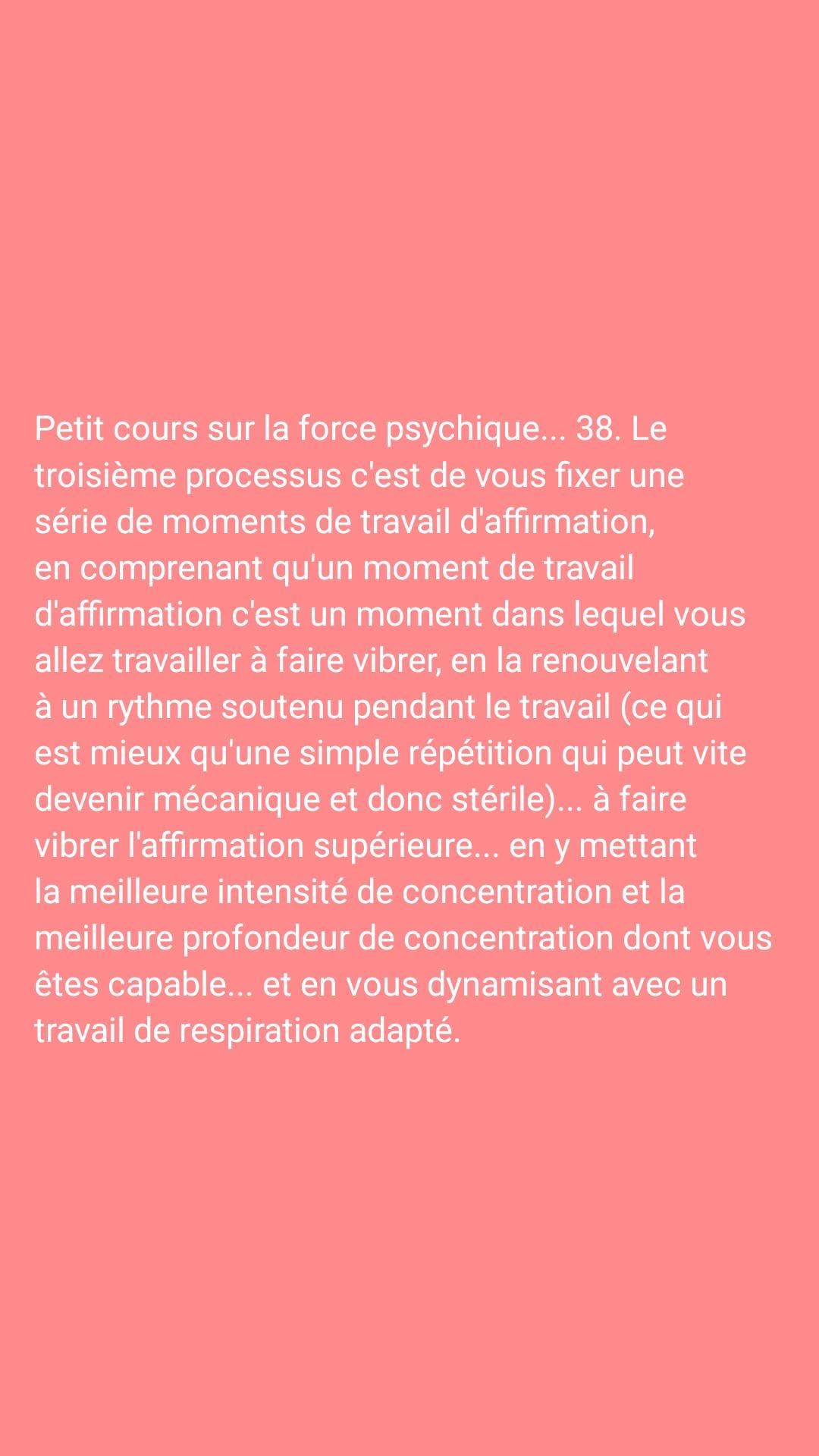 Petit cours sur la force psychique... 38. Le troisième processus c'est de vous fixer une série de moments de travail d'affirmation, en comprenant qu'un moment de travail d'affirmation c'est un moment dans lequel vous allez travailler à faire vibrer, en la renouvelant à un rythme soutenu pendant le travail (ce qui est mieux qu'une simple répétition qui peut vite devenir mécanique et donc stérile)... à faire vibrer l'affirmation supérieure... en y mettant la meilleure intensité de concentration et la meilleure profondeur de concentration dont vous êtes capable... et en vous dynamisant avec un travail de respiration adapté.